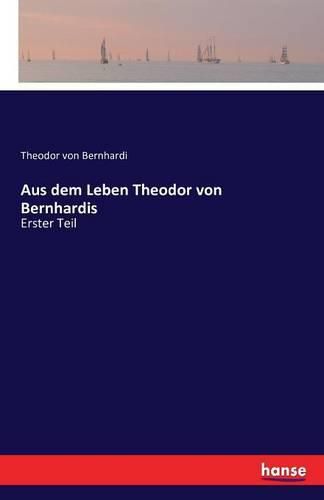 Theodor von Bernhardi

Aus dem Leben Theodor von Bernhardis

Erster Teil

hanse